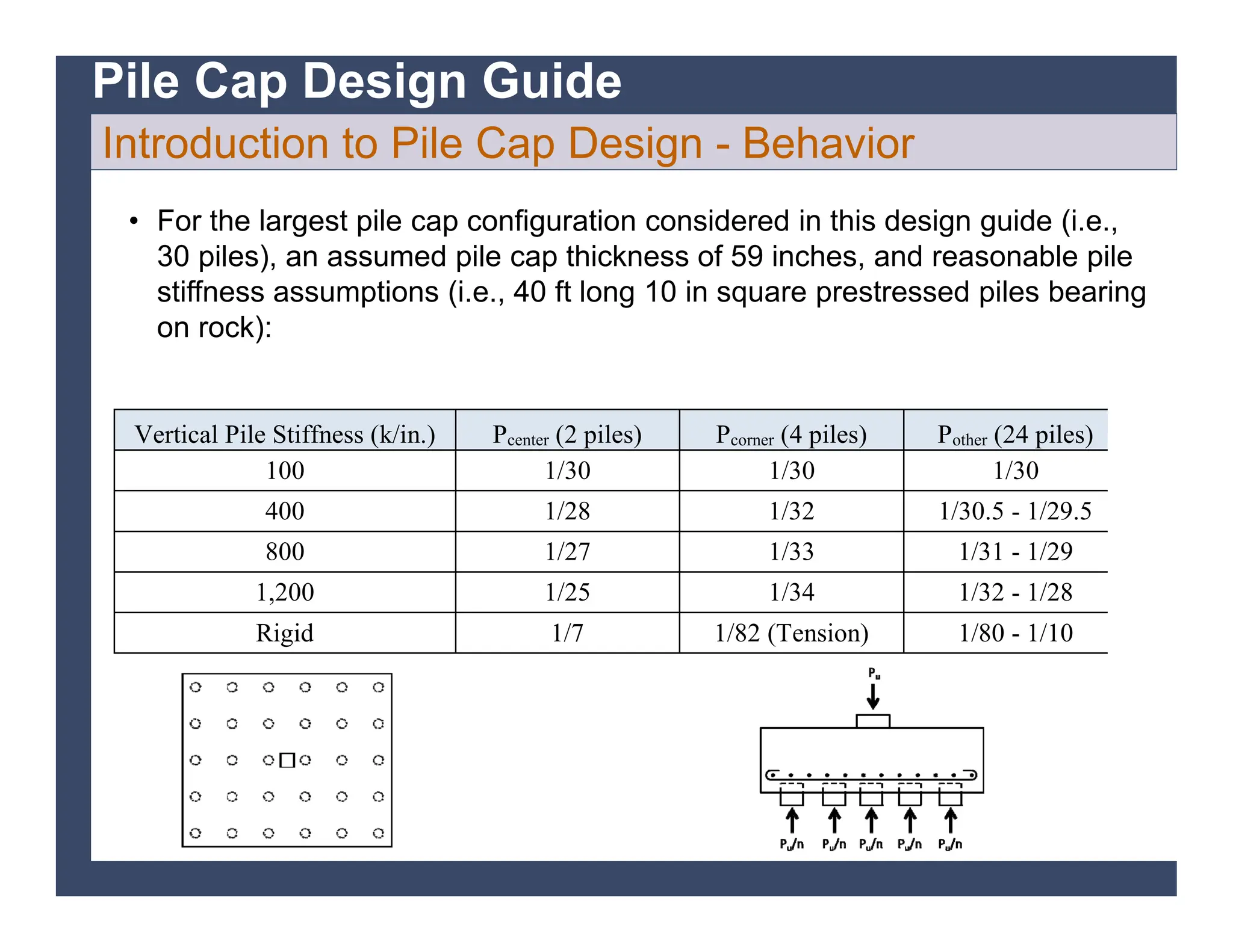 Pile Cap Design Guide

Introduction to Pile Cap Design - Behavior

• For the largest pile cap configuration considered in this design guide (i.e., 30 piles), an assumed pile cap thickness of 59 inches, and reasonable pile stiffness assumptions (i.e., 40 ft long 10 in square prestressed piles bearing on rock):

| Vertical Pile Stiffness (k/in.) | $P_{center}$ (2 piles) | $P_{corner}$ (4 piles) | $P_{other}$ (24 piles) |
|---|---|---|---|
| 100 | 1/30 | 1/30 | 1/30 |
| 400 | 1/28 | 1/32 | 1/30.5 - 1/29.5 |
| 800 | 1/27 | 1/33 | 1/31 - 1/29 |
| 1,200 | 1/25 | 1/34 | 1/32 - 1/28 |
| Rigid | 1/7 | 1/82 (Tension) | 1/80 - 1/10 |

$P_u$

$P_u/n$ $P_u/n$ $P_u/n$ $P_u/n$ $P_u/n$